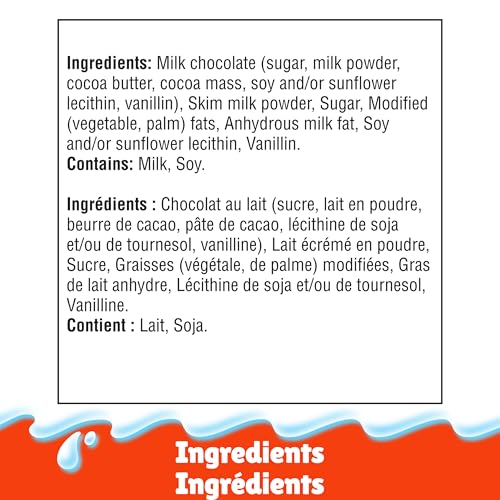 Ingredients: Milk chocolate (sugar, milk powder, cocoa butter, cocoa mass, soy and/or sunflower lecithin, vanillin), Skim milk powder, Sugar, Modified (vegetable, palm) fats, Anhydrous milk fat, Soy and/or sunflower lecithin, Vanillin.
Contains: Milk, Soy.

Ingrédients : Chocolat au lait (sucre, lait en poudre, beurre de cacao, pâte de cacao, lécithine de soja et/ou de tournesol, vanilline), Lait écrémé en poudre, Sucre, Graisses (végétale, de palme) modifiées, Gras de lait anhydre, Lécithine de soja et/ou de tournesol, Vanilline.
Contient : Lait, Soja.

Ingredients
Ingrédients